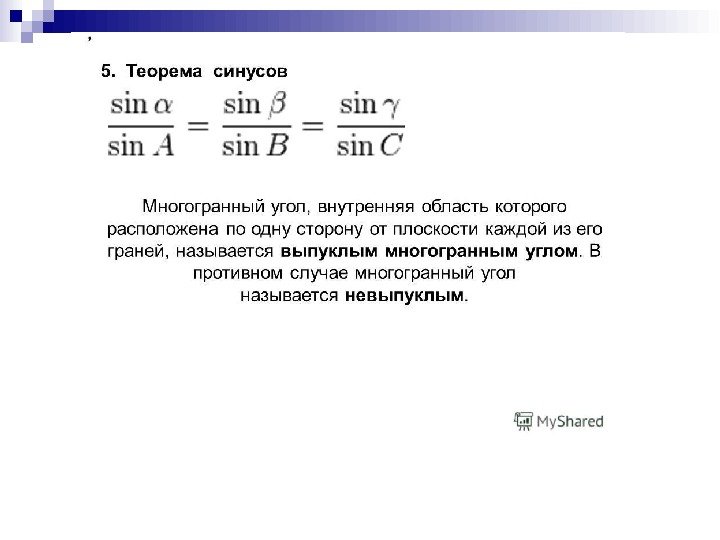 ,

5. Теорема синусов

$\frac{\sin \alpha}{\sin A} = \frac{\sin \beta}{\sin B} = \frac{\sin \gamma}{\sin C}$

Многогранный угол, внутренняя область которого расположена по одну сторону от плоскости каждой из его граней, называется выпуклым многогранным углом. В противном случае многогранный угол называется невыпуклым.

MyShared